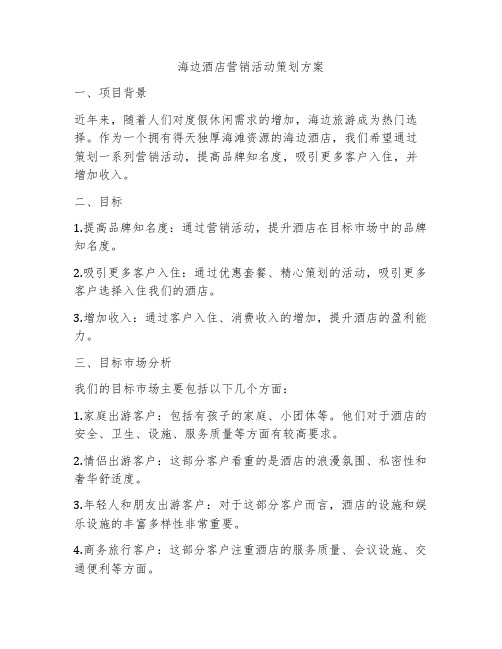 海边酒店营销活动策划方案

一、项目背景

近年来，随着人们对度假休闲需求的增加，海边旅游成为热门选择。作为一个拥有得天独厚海滩资源的海边酒店，我们希望通过策划一系列营销活动，提高品牌知名度，吸引更多客户入住，并增加收入。

二、目标

1.提高品牌知名度：通过营销活动，提升酒店在目标市场中的品牌知名度。

2.吸引更多客户入住：通过优惠套餐、精心策划的活动，吸引更多客户选择入住我们的酒店。

3.增加收入：通过客户入住、消费收入的增加，提升酒店的盈利能力。

三、目标市场分析

我们的目标市场主要包括以下几个方面：

1.家庭出游客户：包括有孩子的家庭、小团体等。他们对于酒店的安全、卫生、设施、服务质量等方面有较高要求。

2.情侣出游客户：这部分客户看重的是酒店的浪漫氛围、私密性和奢华舒适度。

3.年轻人和朋友出游客户：对于这部分客户而言，酒店的设施和娱乐设施的丰富多样性非常重要。

4.商务旅行客户：这部分客户注重酒店的服务质量、会议设施、交通便利等方面。